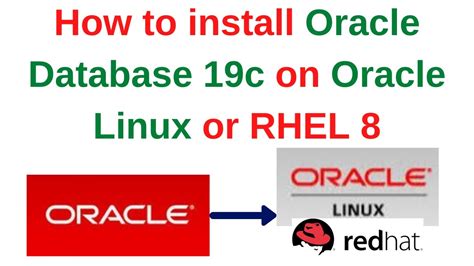 How to install Oracle Database 19c on Oracle Linux or RHEL 8

ORACLE

ORACLE
LINUX

redhat.